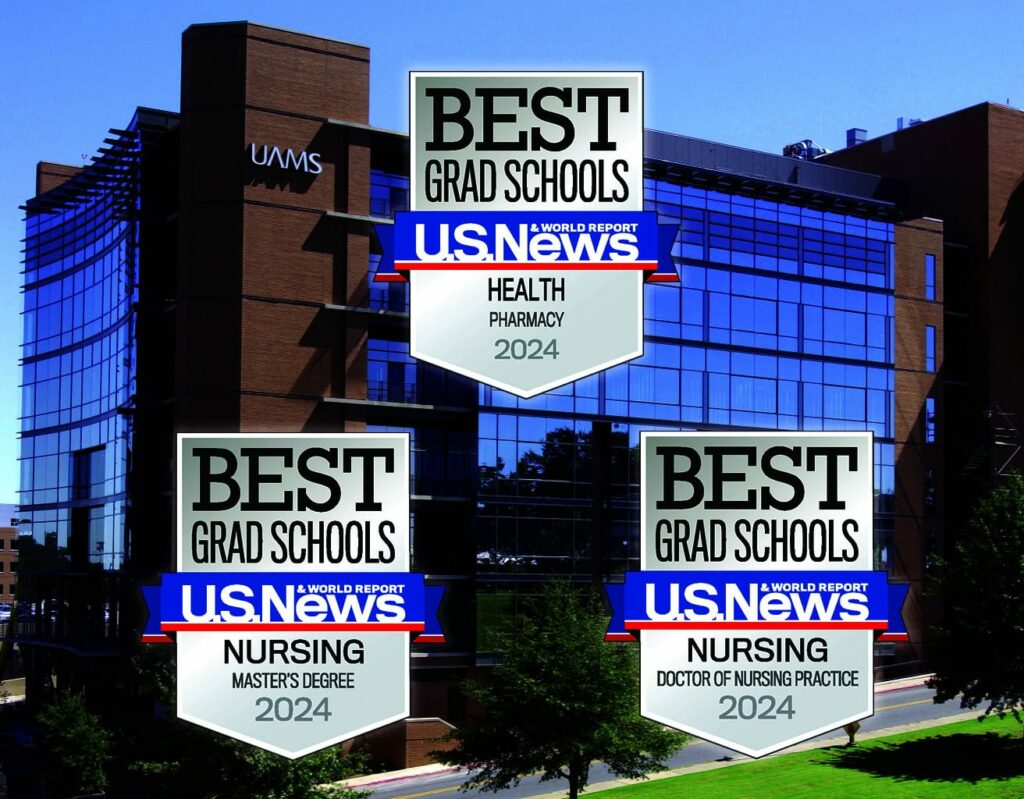 UAMS

BEST
GRAD SCHOOLS
U.S.News & WORLD REPORT
HEALTH
PHARMACY
2024

BEST
GRAD SCHOOLS
U.S.News & WORLD REPORT
NURSING
MASTER'S DEGREE
2024

BEST
GRAD SCHOOLS
U.S.News & WORLD REPORT
NURSING
DOCTOR OF NURSING PRACTICE
2024